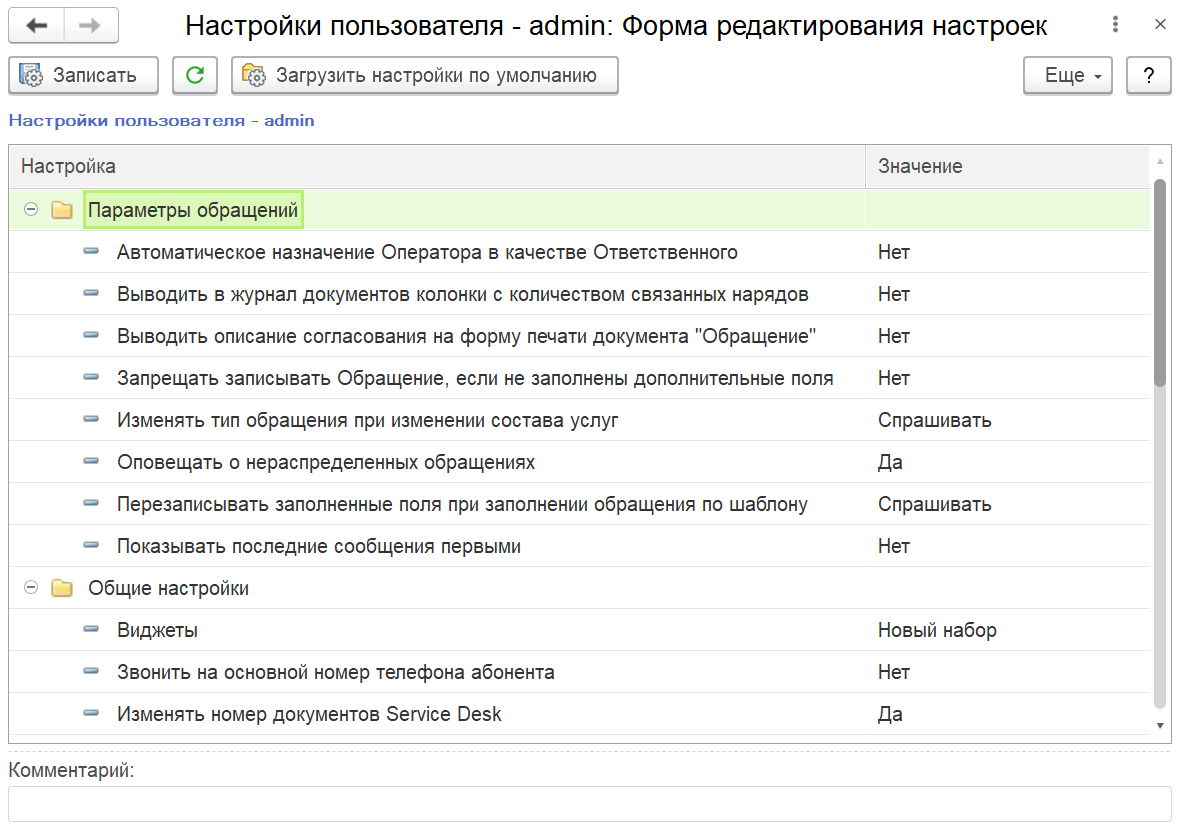 Настройки пользователя - admin: Форма редактирования настроек

Записать
Загрузить настройки по умолчанию
Еще
?

Настройки пользователя - admin

| Настройка | Значение |
|---|---|
| Параметры обращений | |
| Автоматическое назначение Оператора в качестве Ответственного | Нет |
| Выводить в журнал документов колонки с количеством связанных нарядов | Нет |
| Выводить описание согласования на форму печати документа "Обращение" | Нет |
| Запрещать записывать Обращение, если не заполнены дополнительные поля | Нет |
| Изменять тип обращения при изменении состава услуг | Спрашивать |
| Оповещать о нераспределенных обращениях | Да |
| Перезаписывать заполненные поля при заполнении обращения по шаблону | Спрашивать |
| Показывать последние сообщения первыми | Нет |
| Общие настройки | |
| Виджеты | Новый набор |
| Звонить на основной номер телефона абонента | Нет |
| Изменять номер документов Service Desk | Да |

Комментарий: